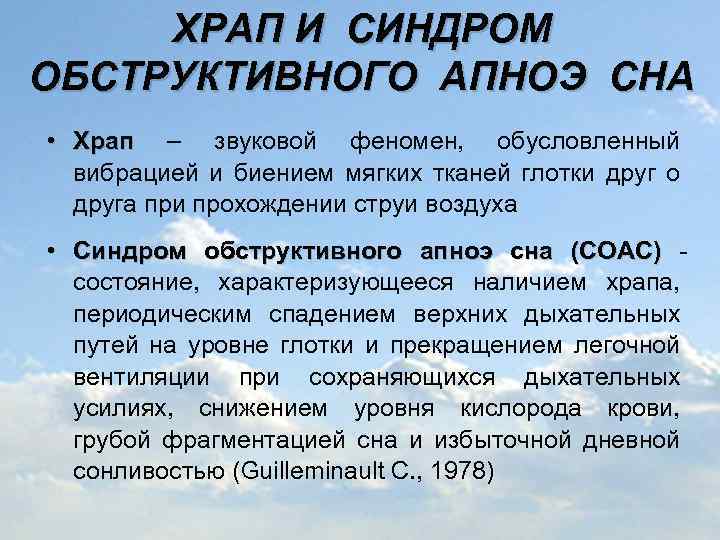 ХРАП И СИНДРОМ ОБСТРУКТИВНОГО АПНОЭ СНА

• Храп – звуковой феномен, обусловленный вибрацией и биением мягких тканей глотки друг о друга при прохождении струи воздуха

• Синдром обструктивного апноэ сна (СОАС) - состояние, характеризующееся наличием храпа, периодическим спадением верхних дыхательных путей на уровне глотки и прекращением легочной вентиляции при сохраняющихся дыхательных усилиях, снижением уровня кислорода крови, грубой фрагментацией сна и избыточной дневной сонливостью (Guilleminault C., 1978)